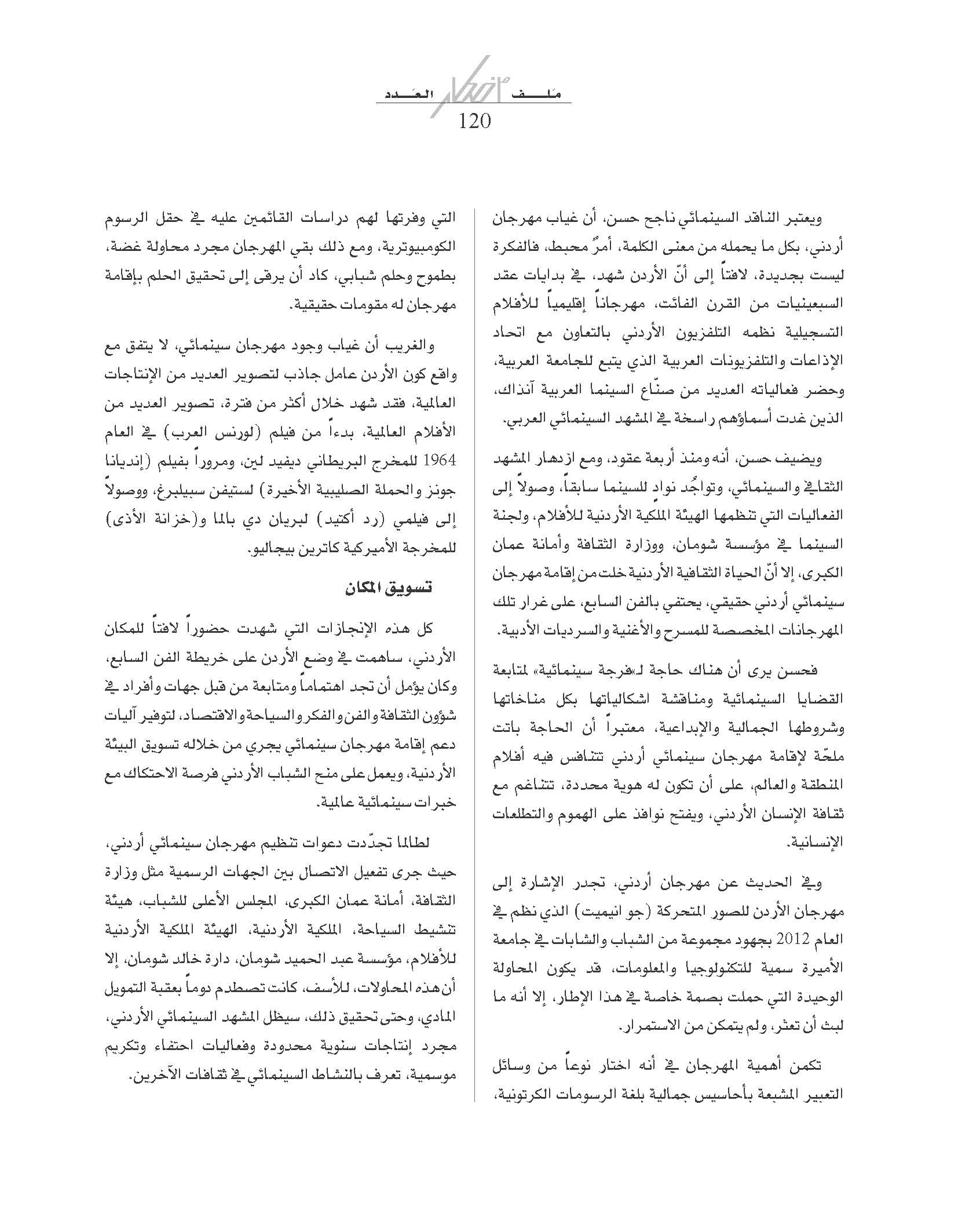 ملف العدد
120

ويعتبر الناقد السينمائي ناجح حسن، أن غياب مهرجان أردني، بكل ما يحمله من معنى الكلمة، أمرٌ محبط، فالفكرة ليست بجديدة، لافتاً إلى أنّ الأردن شهد، في بدايات عقد السبعينيات من القرن الفائت، مهرجاناً إقليمياً للأفلام التسجيلية نظمه التلفزيون الأردني بالتعاون مع اتحاد الإذاعات والتلفزيونات العربية الذي يتبع للجامعة العربية، وحضر فعالياته العديد من صنّاع السينما العربية آنذاك، الذين غدت أسماؤهم راسخة في المشهد السينمائي العربي.

ويضيف حسن، أنه ومنذ أربعة عقود، ومع ازدهار المشهد الثقافي والسينمائي، وتواجُد نوادٍ للسينما سابقاً، وصولاً إلى الفعاليات التي تنظمها الهيئة الملكية الأردنية للأفلام، ولجنة السينما في مؤسسة شومان، ووزارة الثقافة وأمانة عمان الكبرى، إلا أنّ الحياة الثقافية الأردنية خلت من إقامة مهرجان سينمائي أردني حقيقي، يحتفي بالفن السابع، على غرار تلك المهرجانات المخصصة للمسرح والأغنية والسرديات الأدبية.

فحسن يرى أن هناك حاجة لـ«فرجة سينمائية» لمتابعة القضايا السينمائية ومناقشة اشكالياتها بكل مناخاتها وشروطها الجمالية والإبداعية، معتبراً أن الحاجة باتت ملحّة لإقامة مهرجان سينمائي أردني تتنافس فيه أفلام المنطقة والعالم، على أن تكون له هوية محددة، تتناغم مع ثقافة الإنسان الأردني، ويفتح نوافذ على الهموم والتطلعات الإنسانية.

وفي الحديث عن مهرجان أردني، تجدر الإشارة إلى مهرجان الأردن للصور المتحركة (جو انيميت) الذي نظم في العام 2012 بجهود مجموعة من الشباب والشابات في جامعة الأميرة سمية للتكنولوجيا والمعلومات، قد يكون المحاولة الوحيدة التي حملت بصمة خاصة في هذا الإطار، إلا أنه ما لبث أن تعثر، ولم يتمكن من الاستمرار.

تكمن أهمية المهرجان في أنه اختار نوعاً من وسائل التعبير المشبعة بأحاسيس جمالية بلغة الرسومات الكرتونية، التي وفرتها لهم دراسات القائمين عليه في حقل الرسوم الكومبيوترية، ومع ذلك بقي المهرجان مجرد محاولة غضة، بطموح وحلم شبابي، كاد أن يرقى إلى تحقيق الحلم بإقامة مهرجان له مقومات حقيقية.

والغريب أن غياب وجود مهرجان سينمائي، لا يتفق مع واقع كون الأردن عامل جاذب لتصوير العديد من الإنتاجات العالمية، فقد شهد خلال أكثر من فترة، تصوير العديد من الأفلام العالمية، بدءاً من فيلم (لورنس العرب) في العام 1964 للمخرج البريطاني ديفيد لين، ومروراً بفيلم (إنديانا جونز والحملة الصليبية الأخيرة) لستيفن سبيلبرغ، ووصولاً إلى فيلمي (رد أكتيد) لبريان دي بالما و(خزانة الأذى) للمخرجة الأميركية كاترين بيجاليو.

تسويق المكان

كل هذه الإنجازات التي شهدت حضوراً لافتاً للمكان الأردني، ساهمت في وضع الأردن على خريطة الفن السابع، وكان يؤمل أن تجد اهتماماً ومتابعة من قبل جهات وأفراد في شؤون الثقافة والفن والفكر والسياحة والاقتصاد، لتوفير آليات دعم إقامة مهرجان سينمائي يجري من خلاله تسويق البيئة الأردنية، ويعمل على منح الشباب الأردني فرصة الاحتكاك مع خبرات سينمائية عالمية.

لطالما تجدّدت دعوات تنظيم مهرجان سينمائي أردني، حيث جرى تفعيل الاتصال بين الجهات الرسمية مثل وزارة الثقافة، أمانة عمان الكبرى، المجلس الأعلى للشباب، هيئة تنشيط السياحة، الملكية الأردنية، الهيئة الملكية الأردنية للأفلام، مؤسسة عبد الحميد شومان، دارة خالد شومان، إلا أن هذه المحاولات، للأسف، كانت تصطدم دوماً بعقبة التمويل المادي، وحتى تحقيق ذلك، سيظل المشهد السينمائي الأردني، مجرد إنتاجات سنوية محدودة وفعاليات احتفاء وتكريم موسمية، تعرف بالنشاط السينمائي في ثقافات الآخرين.